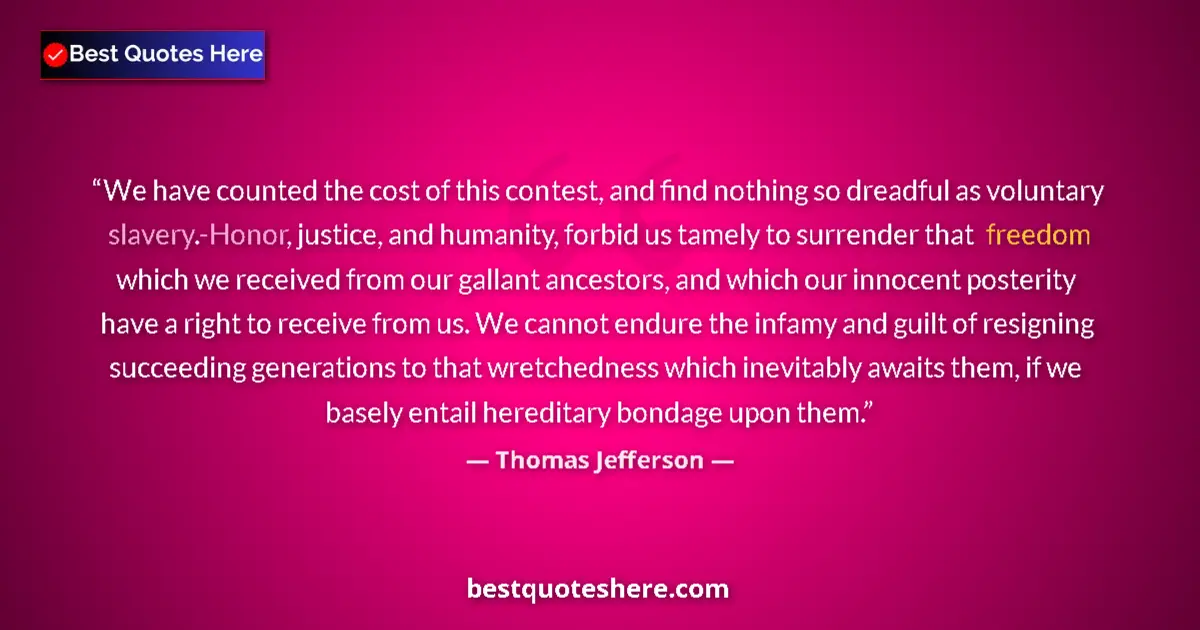 Best Quotes Here

“We have counted the cost of this contest, and find nothing so dreadful as voluntary slavery.-Honor, justice, and humanity, forbid us tamely to surrender that freedom which we received from our gallant ancestors, and which our innocent posterity have a right to receive from us. We cannot endure the infamy and guilt of resigning succeeding generations to that wretchedness which inevitably awaits them, if we basely entail hereditary bondage upon them.”

— Thomas Jefferson —

bestquoteshere.com